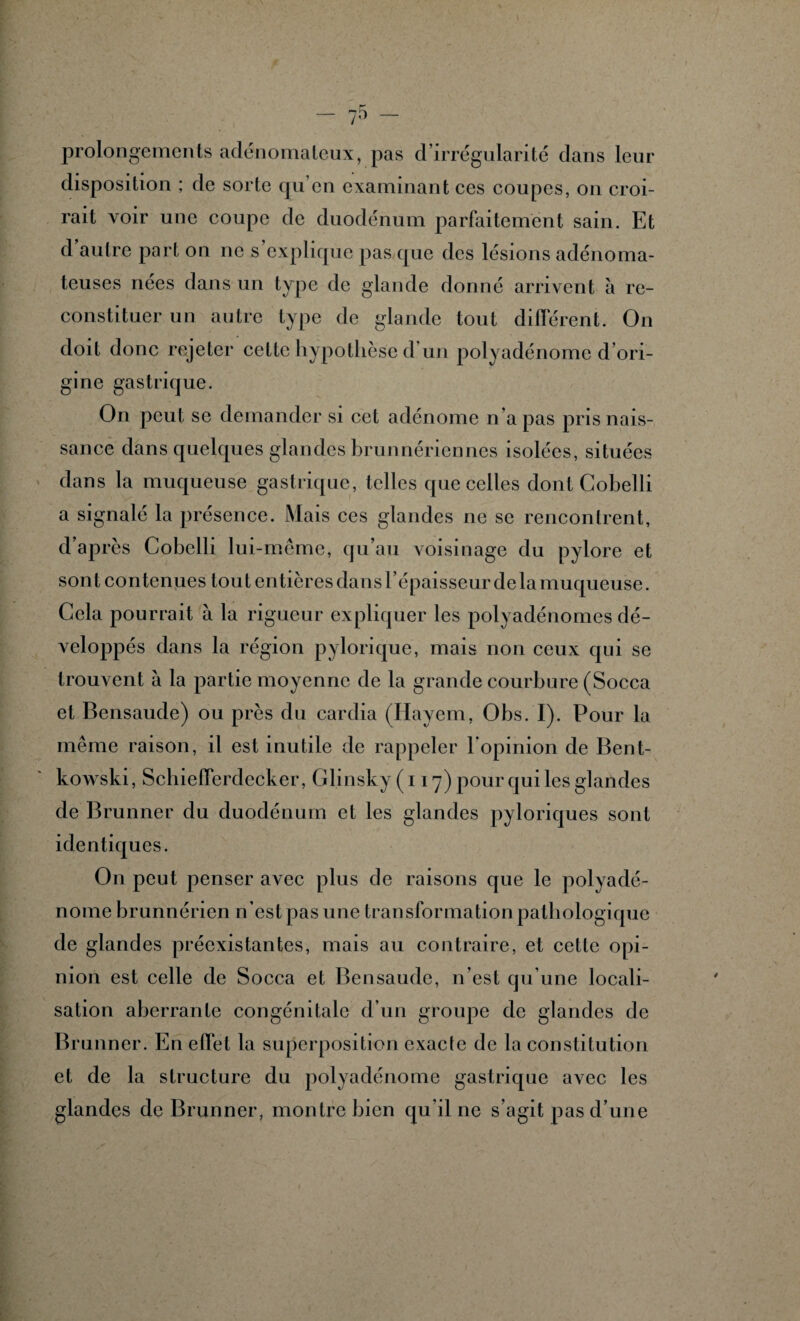 — 75 —

prolongements adénomateux, pas d'irrégularité dans leur disposition ; de sorte qu'en examinant ces coupes, on croirait voir une coupe de duodénum parfaitement sain. Et d'autre part on ne s'explique pas que des lésions adénomateuses nées dans un type de glande donné arrivent à reconstituer un autre type de glande tout différent. On doit donc rejeter cette hypothèse d'un polyadénome d'origine gastrique.

On peut se demander si cet adénome n'a pas pris naissance dans quelques glandes brunnériennes isolées, situées dans la muqueuse gastrique, telles que celles dont Cobelli a signalé la présence. Mais ces glandes ne se rencontrent, d'après Cobelli lui-même, qu'au voisinage du pylore et sont contenues tout entières dans l'épaisseur de la muqueuse. Cela pourrait à la rigueur expliquer les polyadénomes développés dans la région pylorique, mais non ceux qui se trouvent à la partie moyenne de la grande courbure (Socca et Bensaude) ou près du cardia (Hayem, Obs. I). Pour la même raison, il est inutile de rappeler l'opinion de Bentkowski, Schiefferdecker, Glinsky (117) pour qui les glandes de Brunner du duodénum et les glandes pyloriques sont identiques.

On peut penser avec plus de raisons que le polyadénome brunnérien n'est pas une transformation pathologique de glandes préexistantes, mais au contraire, et cette opinion est celle de Socca et Bensaude, n'est qu'une localisation aberrante congénitale d'un groupe de glandes de Brunner. En effet la superposition exacte de la constitution et de la structure du polyadénome gastrique avec les glandes de Brunner, montre bien qu'il ne s'agit pas d'une